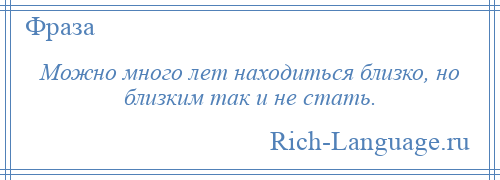 Фраза

Можно много лет находиться близко, но близким так и не стать.

Rich-Language.ru